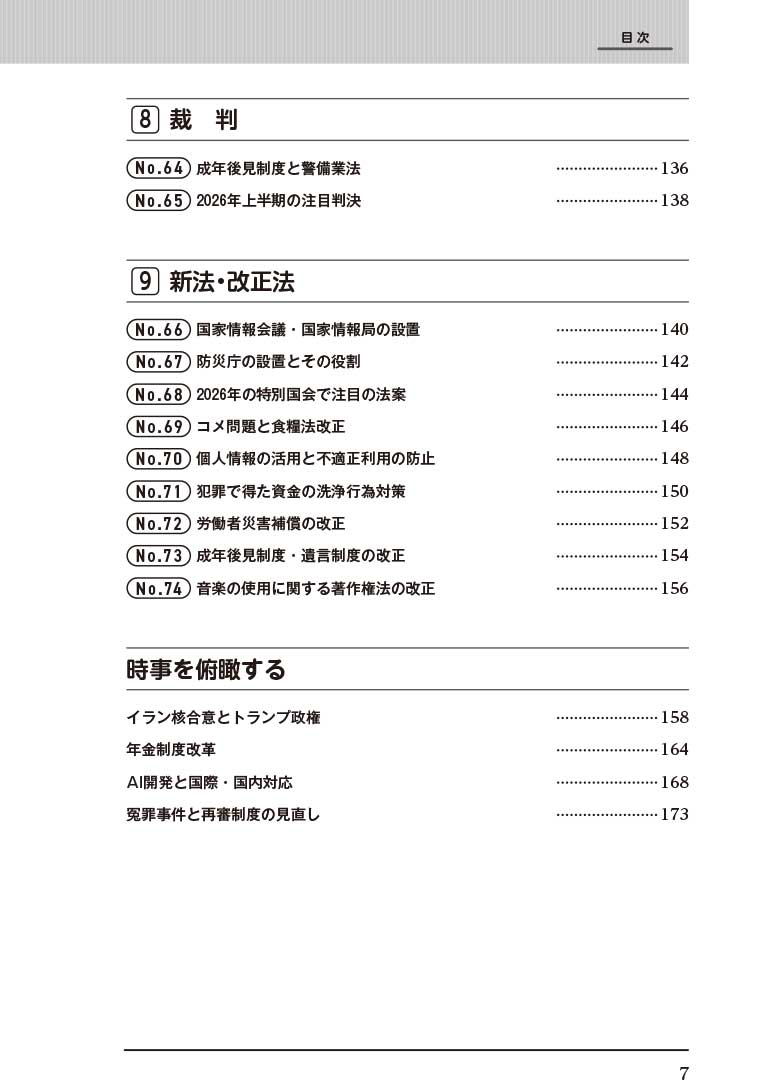 目次

8 裁 判

No.64 成年後見制度と警備業法 ……………………136
No.65 2026年上半期の注目判決 ……………………138

9 新法・改正法

No.66 国家情報会議・国家情報局の設置 ……………………140
No.67 防災庁の設置とその役割 ……………………142
No.68 2026年の特別国会で注目の法案 ……………………144
No.69 コメ問題と食糧法改正 ……………………146
No.70 個人情報の活用と不適正利用の防止 ……………………148
No.71 犯罪で得た資金の洗浄行為対策 ……………………150
No.72 労働者災害補償の改正 ……………………152
No.73 成年後見制度・遺言制度の改正 ……………………154
No.74 音楽の使用に関する著作権法の改正 ……………………156

時事を俯瞰する

イラン核合意とトランプ政権 ……………………158
年金制度改革 ……………………164
AI開発と国際・国内対応 ……………………168
冤罪事件と再審制度の見直し ……………………173

7